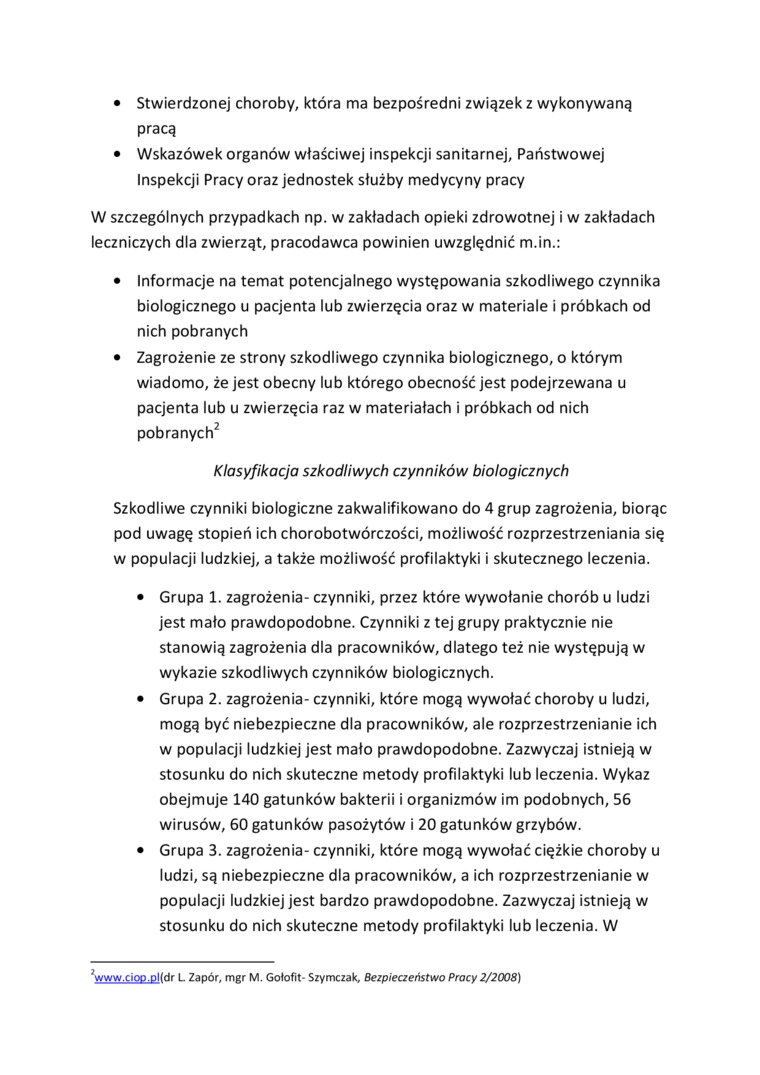 • Stwierdzonej choroby, która ma bezpośredni związek z wykonywaną pracą
• Wskazówek organów właściwej inspekcji sanitarnej, Państwowej Inspekcji Pracy oraz jednostek służby medycyny pracy

W szczególnych przypadkach np. w zakładach opieki zdrowotnej i w zakładach leczniczych dla zwierząt, pracodawca powinien uwzględnić m.in.:

• Informacje na temat potencjalnego występowania szkodliwego czynnika biologicznego u pacjenta lub zwierzęcia oraz w materiale i próbkach od nich pobranych
• Zagrożenie ze strony szkodliwego czynnika biologicznego, o którym wiadomo, że jest obecny lub którego obecność jest podejrzewana u pacjenta lub u zwierzęcia raz w materiałach i próbkach od nich pobranych$^2$

Klasyfikacja szkodliwych czynników biologicznych

Szkodliwe czynniki biologiczne zakwalifikowano do 4 grup zagrożenia, biorąc pod uwagę stopień ich chorobotwórczości, możliwość rozprzestrzeniania się w populacji ludzkiej, a także możliwość profilaktyki i skutecznego leczenia.

• Grupa 1. zagrożenia- czynniki, przez które wywołanie chorób u ludzi jest mało prawdopodobne. Czynniki z tej grupy praktycznie nie stanowią zagrożenia dla pracowników, dlatego też nie występują w wykazie szkodliwych czynników biologicznych.
• Grupa 2. zagrożenia- czynniki, które mogą wywołać choroby u ludzi, mogą być niebezpieczne dla pracowników, ale rozprzestrzenianie ich w populacji ludzkiej jest mało prawdopodobne. Zazwyczaj istnieją w stosunku do nich skuteczne metody profilaktyki lub leczenia. Wykaz obejmuje 140 gatunków bakterii i organizmów im podobnych, 56 wirusów, 60 gatunków pasożytów i 20 gatunków grzybów.
• Grupa 3. zagrożenia- czynniki, które mogą wywołać ciężkie choroby u ludzi, są niebezpieczne dla pracowników, a ich rozprzestrzenianie w populacji ludzkiej jest bardzo prawdopodobne. Zazwyczaj istnieją w stosunku do nich skuteczne metody profilaktyki lub leczenia. W

$^2$www.ciop.pl(dr L. Zapór, mgr M. Gołofit- Szymczak, Bezpieczeństwo Pracy 2/2008)